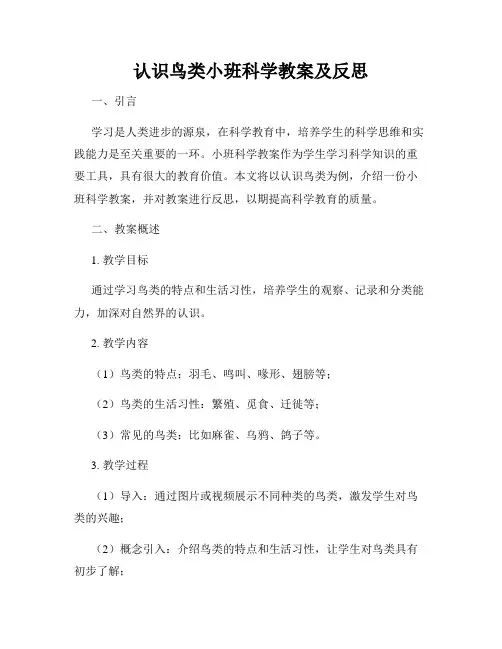 认识鸟类小班科学教案及反思

一、引言

学习是人类进步的源泉，在科学教育中，培养学生的科学思维和实践能力是至关重要的一环。小班科学教案作为学生学习科学知识的重要工具，具有很大的教育价值。本文将以认识鸟类为例，介绍一份小班科学教案，并对教案进行反思，以期提高科学教育的质量。

二、教案概述

1. 教学目标

通过学习鸟类的特点和生活习性，培养学生的观察、记录和分类能力，加深对自然界的认识。

2. 教学内容

（1）鸟类的特点：羽毛、鸣叫、喙形、翅膀等；

（2）鸟类的生活习性：繁殖、觅食、迁徙等；

（3）常见的鸟类：比如麻雀、乌鸦、鸽子等。

3. 教学过程

（1）导入：通过图片或视频展示不同种类的鸟类，激发学生对鸟类的兴趣；

（2）概念引入：介绍鸟类的特点和生活习性，让学生对鸟类具有初步了解；